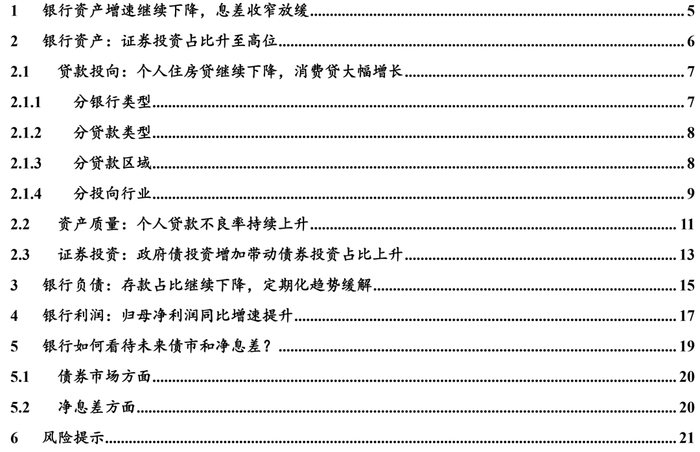 1 银行资产增速继续下降，息差收窄放缓 5

2 银行资产：证券投资占比升至高位 6

2.1 贷款投向：个人住房贷继续下降，消费贷大幅增长 7

2.1.1 分银行类型 7

2.1.2 分贷款类型 8

2.1.3 分贷款区域 8

2.1.4 分投向行业 9

2.2 资产质量：个人贷款不良率持续上升 11

2.3 证券投资：政府债投资增加带动债券投资占比上升 13

3 银行负债：存款占比继续下降，定期化趋势缓解 15

4 银行利润：归母净利润同比增速提升 17

5 银行如何看待未来债市和净息差？ 19

5.1 债券市场方面 20

5.2 净息差方面 20

6 风险提示 21